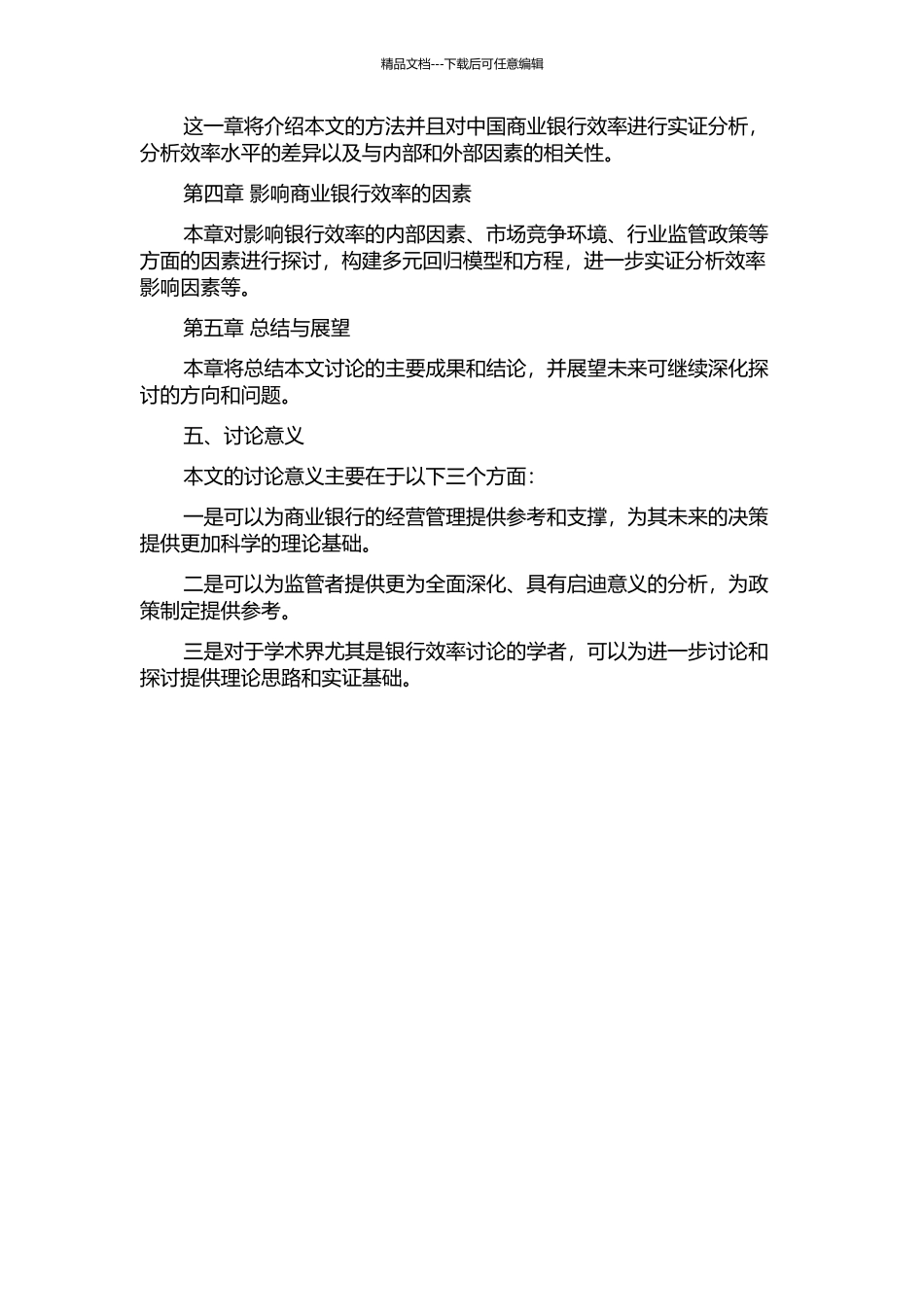 精品文档---下载后可任意编辑

这一章将介绍本文的方法并且对中国商业银行效率进行实证分析，分析效率水平的差异以及与内部和外部因素的相关性。

第四章 影响商业银行效率的因素

本章对影响银行效率的内部因素、市场竞争环境、行业监管政策等方面的因素进行探讨，构建多元回归模型和方程，进一步实证分析效率影响因素等。

第五章 总结与展望

本章将总结本文讨论的主要成果和结论，并展望未来可继续深化探讨的方向和问题。

五、讨论意义

本文的讨论意义主要在于以下三个方面：

一是可以为商业银行的经营管理提供参考和支撑，为其未来的决策提供更加科学的理论基础。

二是可以为监管者提供更为全面深化、具有启迪意义的分析，为政策制定提供参考。

三是对于学术界尤其是银行效率讨论的学者，可以为进一步讨论和探讨提供理论思路和实证基础。